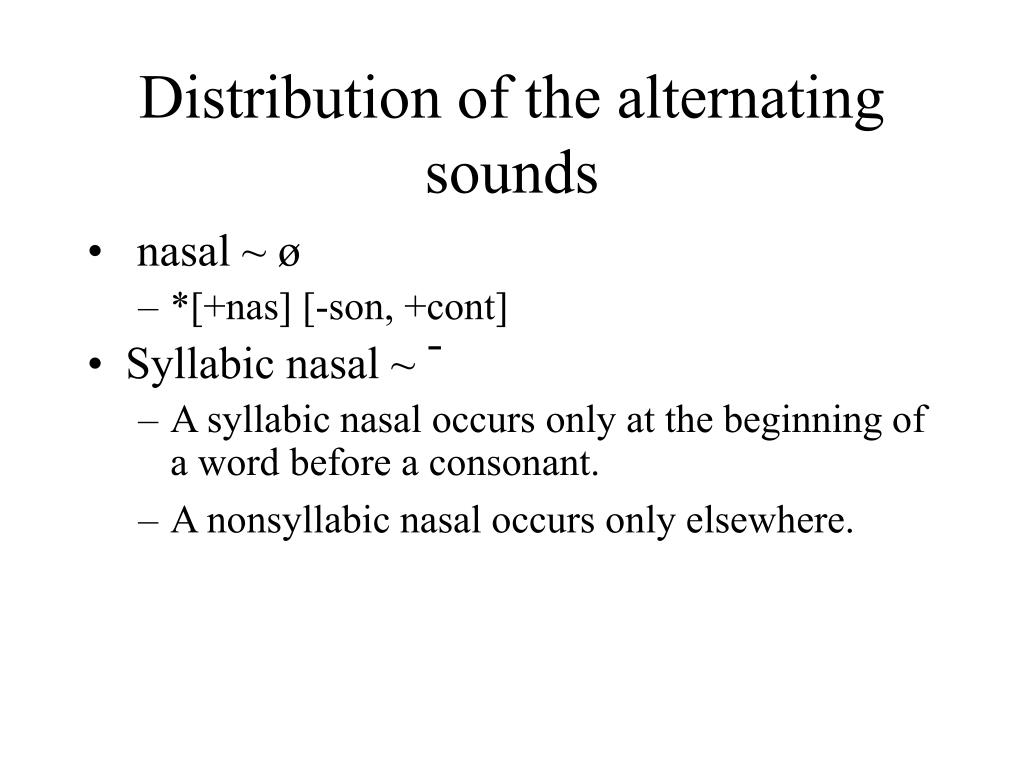 Distribution of the alternating sounds

• nasal ~ ø
– *[+nas] [-son, +cont]
• Syllabic nasal ~ ˉ
– A syllabic nasal occurs only at the beginning of a word before a consonant.
– A nonsyllabic nasal occurs only elsewhere.